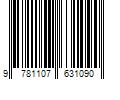 9 781107 631090